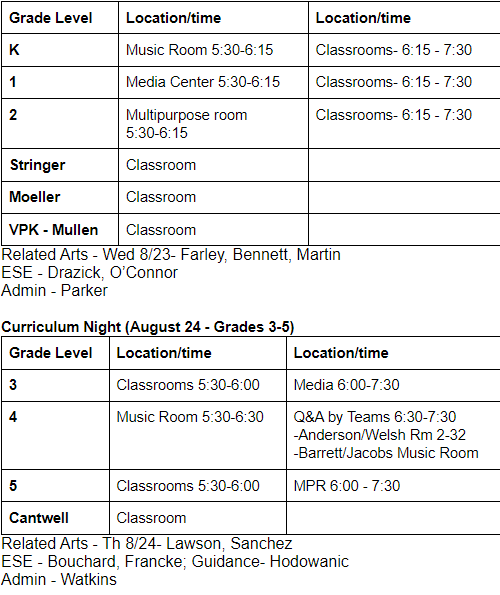 | Grade Level | Location/time | Location/time |
|---|---|---|
| K | Music Room 5:30-6:15 | Classrooms- 6:15 - 7:30 |
| 1 | Media Center 5:30-6:15 | Classrooms- 6:15 - 7:30 |
| 2 | Multipurpose room 5:30-6:15 | Classrooms- 6:15 - 7:30 |
| Stringer | Classroom | |
| Moeller | Classroom | |
| VPK - Mullen | Classroom | |

Related Arts - Wed 8/23- Farley, Bennett, Martin
ESE - Drazick, O'Connor
Admin - Parker

Curriculum Night (August 24 - Grades 3-5)

| Grade Level | Location/time | Location/time |
|---|---|---|
| 3 | Classrooms 5:30-6:00 | Media 6:00-7:30 |
| 4 | Music Room 5:30-6:30 | Q&A by Teams 6:30-7:30 -Anderson/Welsh Rm 2-32 -Barrett/Jacobs Music Room |
| 5 | Classrooms 5:30-6:00 | MPR 6:00 - 7:30 |
| Cantwell | Classroom | |

Related Arts - Th 8/24- Lawson, Sanchez
ESE - Bouchard, Francke; Guidance- Hodowanic
Admin - Watkins